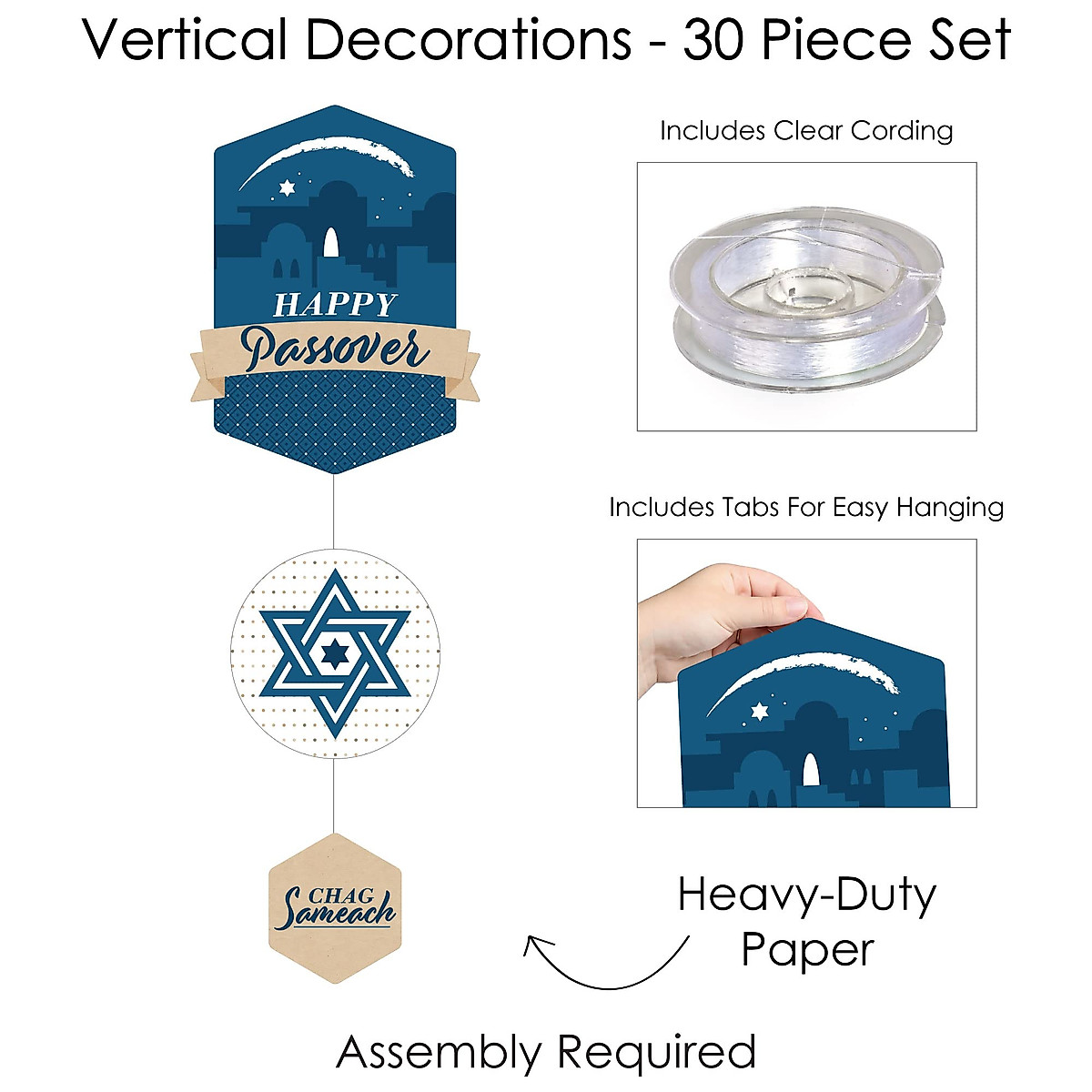 Vertical Decorations - 30 Piece Set

HAPPY
Passover

CHAG
Sameach

Includes Clear Cording

Includes Tabs For Easy Hanging

Heavy-Duty Paper

Assembly Required